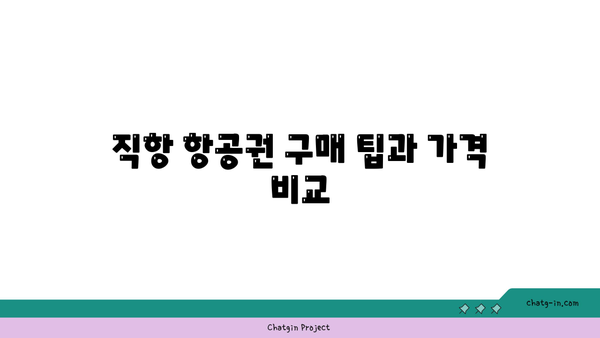 직항 항공권 구매 팁과 가격 비교

chatg-in.com

Chatgin Project